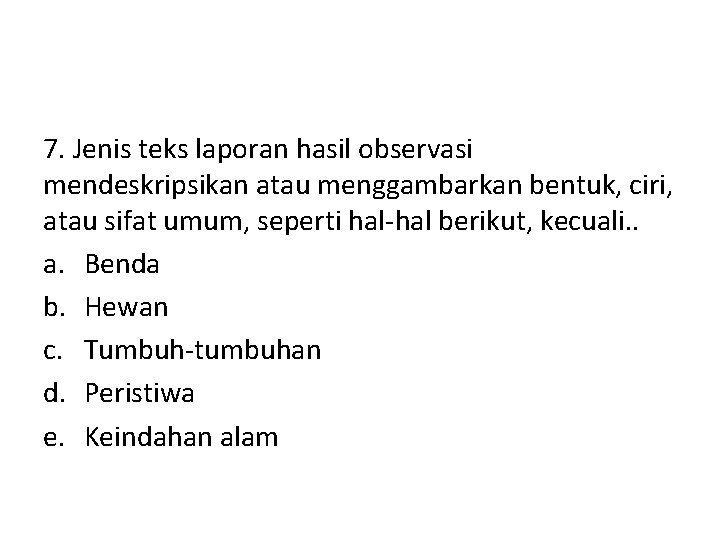 7. Jenis teks laporan hasil observasi mendeskripsikan atau menggambarkan bentuk, ciri, atau sifat umum, seperti hal-hal berikut, kecuali..

a. Benda
b. Hewan
c. Tumbuh-tumbuhan
d. Peristiwa
e. Keindahan alam